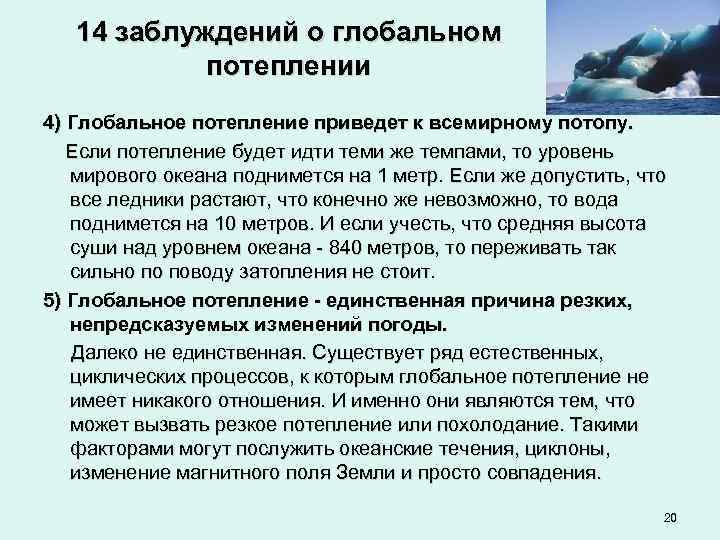 14 заблуждений о глобальном потеплении

4) Глобальное потепление приведет к всемирному потопу.

Если потепление будет идти теми же темпами, то уровень мирового океана поднимется на 1 метр. Если же допустить, что все ледники растают, что конечно же невозможно, то вода поднимется на 10 метров. И если учесть, что средняя высота суши над уровнем океана - 840 метров, то переживать так сильно по поводу затопления не стоит.

5) Глобальное потепление - единственная причина резких, непредсказуемых изменений погоды.

Далеко не единственная. Существует ряд естественных, циклических процессов, к которым глобальное потепление не имеет никакого отношения. И именно они являются тем, что может вызвать резкое потепление или похолодание. Такими факторами могут послужить океанские течения, циклоны, изменение магнитного поля Земли и просто совпадения.

20